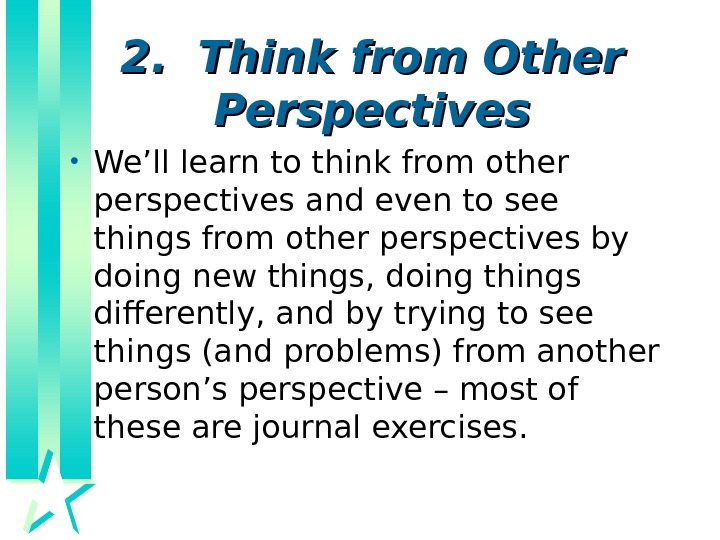 2. Think from Other Perspectives

• We'll learn to think from other perspectives and even to see things from other perspectives by doing new things, doing things differently, and by trying to see things (and problems) from another person's perspective – most of these are journal exercises.